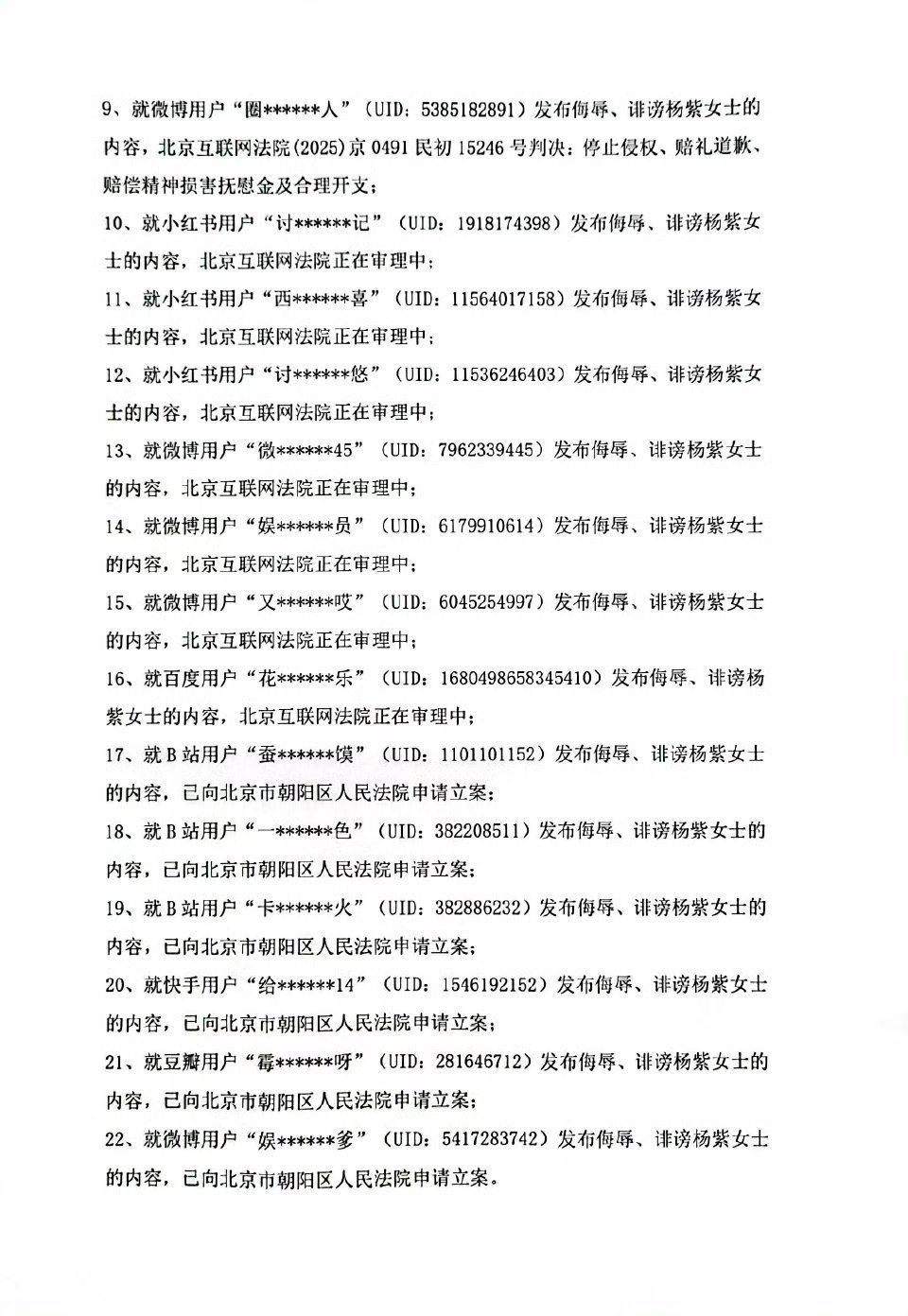 9、就微博用户“圈******人”（UID：5385182891）发布侮辱、诽谤杨紫女士的内容，北京互联网法院(2025)京0491民初15246号判决：停止侵权、赔礼道歉、赔偿精神损害抚慰金及合理开支；

10、就小红书用户“讨******记”（UID：1918174398）发布侮辱、诽谤杨紫女士的内容，北京互联网法院正在审理中；

11、就小红书用户“西******喜”（UID：11564017158）发布侮辱、诽谤杨紫女士的内容，北京互联网法院正在审理中；

12、就小红书用户“讨******悠”（UID：11536246403）发布侮辱、诽谤杨紫女士的内容，北京互联网法院正在审理中；

13、就微博用户“微******45”（UID：7962339445）发布侮辱、诽谤杨紫女士的内容，北京互联网法院正在审理中；

14、就微博用户“娱******员”（UID：6179910614）发布侮辱、诽谤杨紫女士的内容，北京互联网法院正在审理中；

15、就微博用户“又******哎”（UID：6045254997）发布侮辱、诽谤杨紫女士的内容，北京互联网法院正在审理中；

16、就百度用户“花******乐”（UID：1680498658345410）发布侮辱、诽谤杨紫女士的内容，北京互联网法院正在审理中；

17、就B站用户“蚕******馍”（UID：1101101152）发布侮辱、诽谤杨紫女士的内容，已向北京市朝阳区人民法院申请立案；

18、就B站用户“一******色”（UID：382208511）发布侮辱、诽谤杨紫女士的内容，已向北京市朝阳区人民法院申请立案；

19、就B站用户“卡******火”（UID：382886232）发布侮辱、诽谤杨紫女士的内容，已向北京市朝阳区人民法院申请立案；

20、就快手用户“给******14”（UID：1546192152）发布侮辱、诽谤杨紫女士的内容，已向北京市朝阳区人民法院申请立案；

21、就豆瓣用户“霉******呀”（UID：281646712）发布侮辱、诽谤杨紫女士的内容，已向北京市朝阳区人民法院申请立案；

22、就微博用户“娱******爹”（UID：5417283742）发布侮辱、诽谤杨紫女士的内容，已向北京市朝阳区人民法院申请立案。